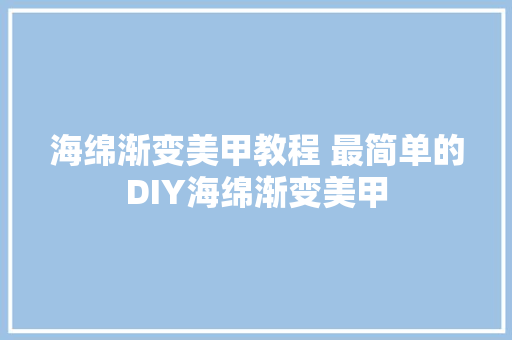 海绵渐变美甲教程 最简单的DIY海绵渐变美甲